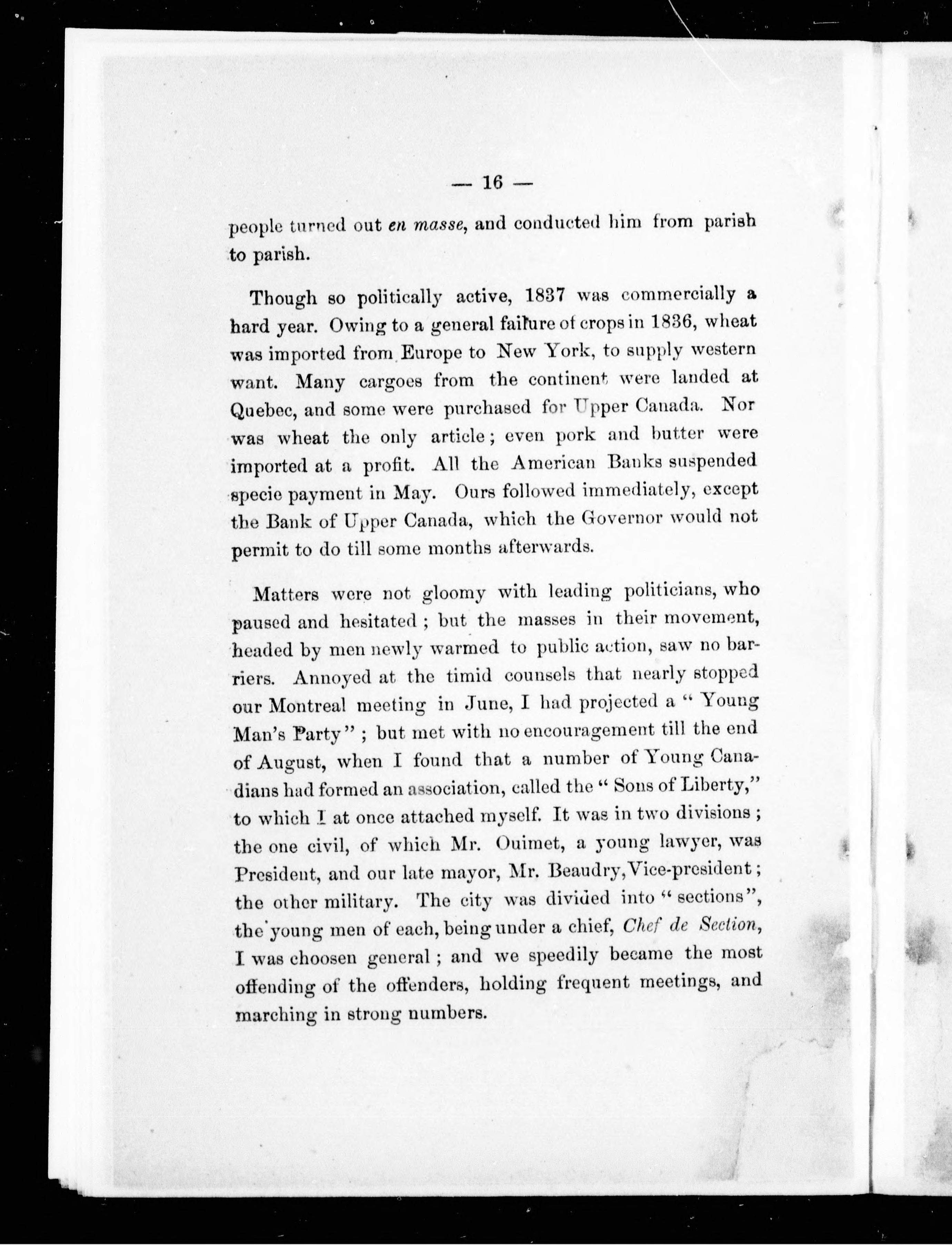 — 16 —

people turned out en masse, and conducted him from parish to parish.

Though so politically active, 1837 was commercially a hard year. Owing to a general failure of crops in 1836, wheat was imported from Europe to New York, to supply western want. Many cargoes from the continent were landed at Quebec, and some were purchased for Upper Canada. Nor was wheat the only article; even pork and butter were imported at a profit. All the American Banks suspended specie payment in May. Ours followed immediately, except the Bank of Upper Canada, which the Governor would not permit to do till some months afterwards.

Matters were not gloomy with leading politicians, who paused and hesitated; but the masses in their movement, headed by men newly warmed to public action, saw no barriers. Annoyed at the timid counsels that nearly stopped our Montreal meeting in June, I had projected a "Young Man's Party"; but met with no encouragement till the end of August, when I found that a number of Young Canadians had formed an association, called the "Sons of Liberty," to which I at once attached myself. It was in two divisions; the one civil, of which Mr. Ouimet, a young lawyer, was President, and our late mayor, Mr. Beaudry, Vice-president; the other military. The city was divided into "sections", the young men of each, being under a chief, Chef de Section, I was choosen general; and we speedily became the most offending of the offenders, holding frequent meetings, and marching in strong numbers.